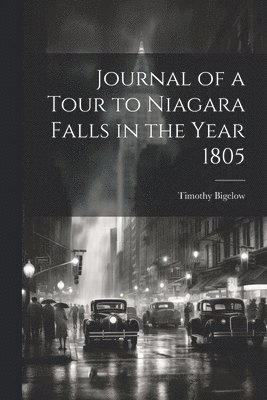 Journal of a Tour to Niagara Falls in the Year 1805

Timothy Bigelow